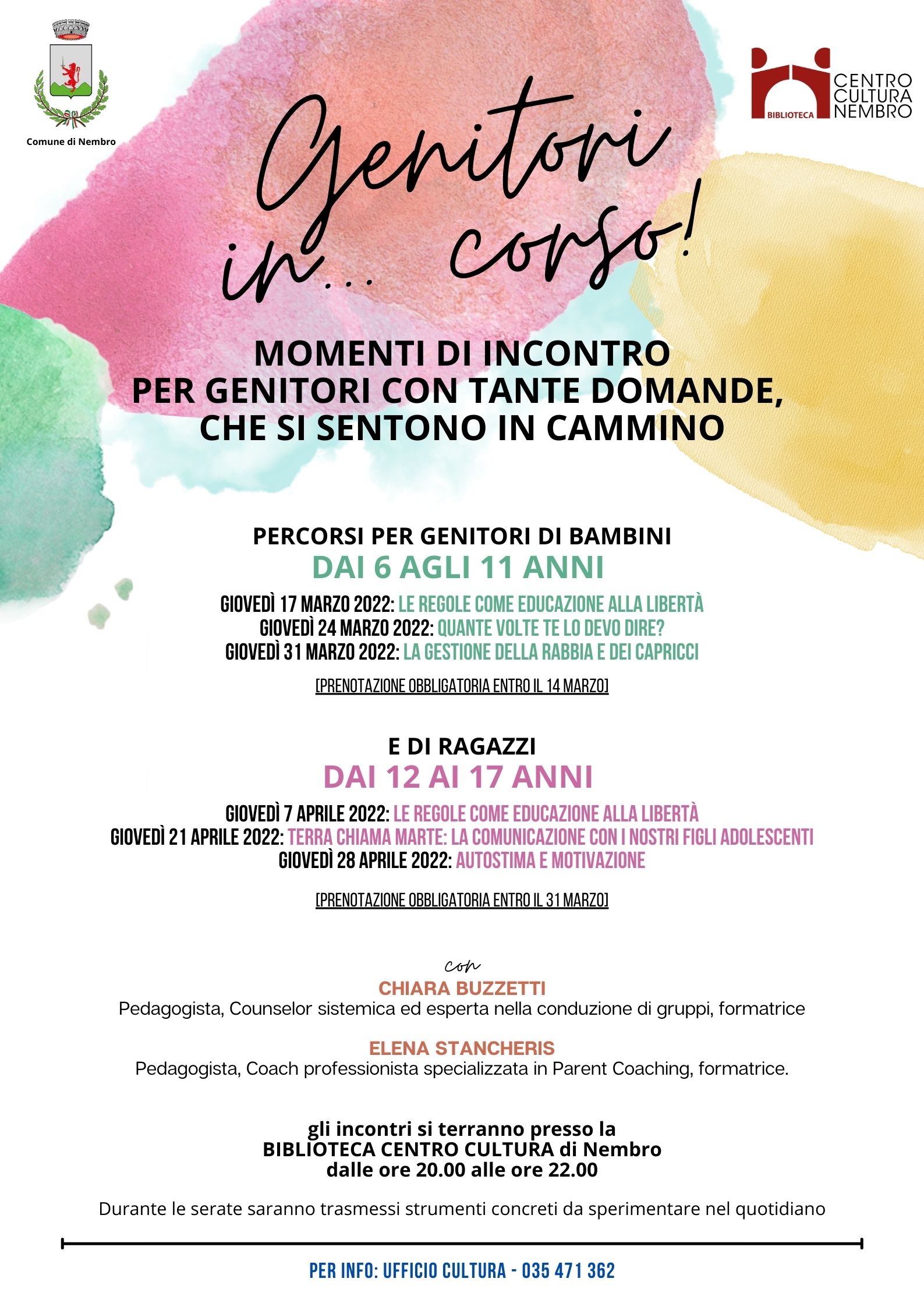 Comune di Nembro

BIBLIOTECA CENTRO CULTURA NEMBRO

Genitori in... corso!

MOMENTI DI INCONTRO PER GENITORI CON TANTE DOMANDE, CHE SI SENTONO IN CAMMINO

PERCORSI PER GENITORI DI BAMBINI
DAI 6 AGLI 11 ANNI

GIOVEDÌ 17 MARZO 2022: LE REGOLE COME EDUCAZIONE ALLA LIBERTÀ
GIOVEDÌ 24 MARZO 2022: QUANTE VOLTE TE LO DEVO DIRE?
GIOVEDÌ 31 MARZO 2022: LA GESTIONE DELLA RABBIA E DEI CAPRICCI

[PRENOTAZIONE OBBLIGATORIA ENTRO IL 14 MARZO]

E DI RAGAZZI
DAI 12 AI 17 ANNI

GIOVEDÌ 7 APRILE 2022: LE REGOLE COME EDUCAZIONE ALLA LIBERTÀ
GIOVEDÌ 21 APRILE 2022: TERRA CHIAMA MARTE: LA COMUNICAZIONE CON I NOSTRI FIGLI ADOLESCENTI
GIOVEDÌ 28 APRILE 2022: AUTOSTIMA E MOTIVAZIONE

[PRENOTAZIONE OBBLIGATORIA ENTRO IL 31 MARZO]

con
CHIARA BUZZETTI
Pedagogista, Counselor sistemica ed esperta nella conduzione di gruppi, formatrice

ELENA STANCHERIS
Pedagogista, Coach professionista specializzata in Parent Coaching, formatrice.

gli incontri si terranno presso la
BIBLIOTECA CENTRO CULTURA di Nembro
dalle ore 20.00 alle ore 22.00

Durante le serate saranno trasmessi strumenti concreti da sperimentare nel quotidiano

PER INFO: UFFICIO CULTURA - 035 471 362